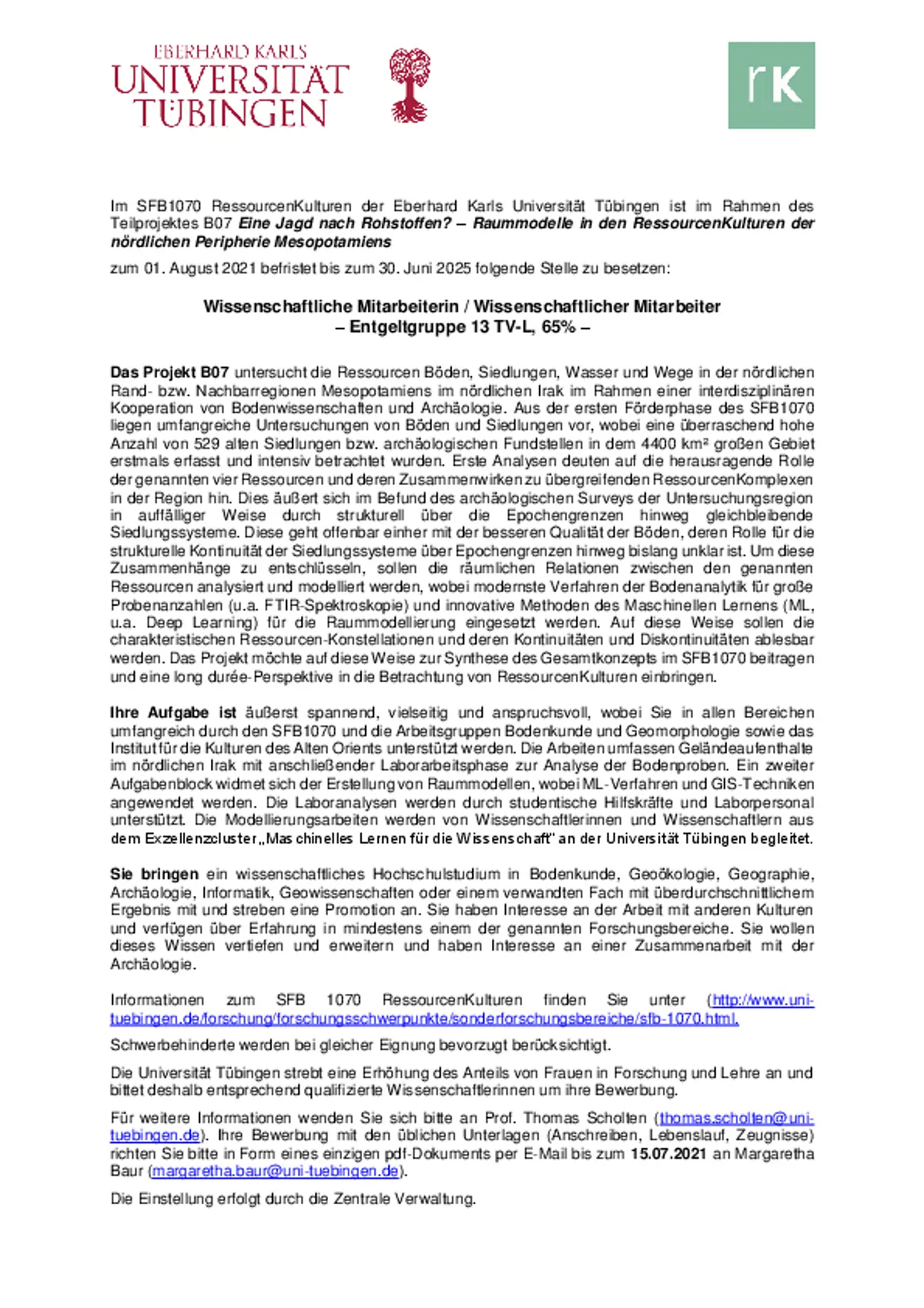 EBERHARD KARLS
UNIVERSITÄT
TÜBINGEN

rK

Im SFB1070 RessourcenKulturen der Eberhard Karls Universität Tübingen ist im Rahmen des Teilprojektes B07 Eine Jagd nach Rohstoffen? – Raummodelle in den RessourcenKulturen der nördlichen Peripherie Mesopotamiens

zum 01. August 2021 befristet bis zum 30. Juni 2025 folgende Stelle zu besetzen:

Wissenschaftliche Mitarbeiterin / Wissenschaftlicher Mitarbeiter
– Entgeltgruppe 13 TV-L, 65% –

Das Projekt B07 untersucht die Ressourcen Böden, Siedlungen, Wasser und Wege in der nördlichen Rand- bzw. Nachbarregionen Mesopotamiens im nördlichen Irak im Rahmen einer interdisziplinären Kooperation von Bodenwissenschaften und Archäologie. Aus der ersten Förderphase des SFB1070 liegen umfangreiche Untersuchungen von Böden und Siedlungen vor, wobei eine überraschend hohe Anzahl von 529 alten Siedlungen bzw. archäologischen Fundstellen in dem 4400 km² großen Gebiet erstmals erfasst und intensiv betrachtet wurden. Erste Analysen deuten auf die herausragende Rolle der genannten vier Ressourcen und deren Zusammenwirken zu übergreifenden RessourcenKomplexen in der Region hin. Dies äußert sich im Befund des archäologischen Surveys der Untersuchungsregion in auffälliger Weise durch strukturell über die Epochengrenzen hinweg gleichbleibende Siedlungssysteme. Diese geht offenbar einher mit der besseren Qualität der Böden, deren Rolle für die strukturelle Kontinuität der Siedlungssysteme über Epochengrenzen hinweg bislang unklar ist. Um diese Zusammenhänge zu entschlüsseln, sollen die räumlichen Relationen zwischen den genannten Ressourcen analysiert und modelliert werden, wobei modernste Verfahren der Bodenanalytik für große Probenanzahlen (u.a. FTIR-Spektroskopie) und innovative Methoden des Maschinellen Lernens (ML, u.a. Deep Learning) für die Raummodellierung eingesetzt werden. Auf diese Weise sollen die charakteristischen Ressourcen-Konstellationen und deren Kontinuitäten und Diskontinuitäten ablesbar werden. Das Projekt möchte auf diese Weise zur Synthese des Gesamtkonzepts im SFB1070 beitragen und eine long durée-Perspektive in die Betrachtung von RessourcenKulturen einbringen.

Ihre Aufgabe ist äußerst spannend, vielseitig und anspruchsvoll, wobei Sie in allen Bereichen umfangreich durch den SFB1070 und die Arbeitsgruppen Bodenkunde und Geomorphologie sowie das Institut für die Kulturen des Alten Orients unterstützt werden. Die Arbeiten umfassen Geländeaufenthalte im nördlichen Irak mit anschließender Laborarbeitsphase zur Analyse der Bodenproben. Ein zweiter Aufgabenblock widmet sich der Erstellung von Raummodellen, wobei ML-Verfahren und GIS-Techniken angewendet werden. Die Laboranalysen werden durch studentische Hilfskräfte und Laborpersonal unterstützt. Die Modellierungsarbeiten werden von Wissenschaftlerinnen und Wissenschaftlern aus dem Exzellenzcluster „Maschinelles Lernen für die Wissenschaft" an der Universität Tübingen begleitet.

Sie bringen ein wissenschaftliches Hochschulstudium in Bodenkunde, Geoökologie, Geographie, Archäologie, Informatik, Geowissenschaften oder einem verwandten Fach mit überdurchschnittlichem Ergebnis mit und streben eine Promotion an. Sie haben Interesse an der Arbeit mit anderen Kulturen und verfügen über Erfahrung in mindestens einem der genannten Forschungsbereiche. Sie wollen dieses Wissen vertiefen und erweitern und haben Interesse an einer Zusammenarbeit mit der Archäologie.

Informationen zum SFB 1070 RessourcenKulturen finden Sie unter (http://www.uni-tuebingen.de/forschung/forschungsschwerpunkte/sonderforschungsbereiche/sfb-1070.html.

Schwerbehinderte werden bei gleicher Eignung bevorzugt berücksichtigt.

Die Universität Tübingen strebt eine Erhöhung des Anteils von Frauen in Forschung und Lehre an und bittet deshalb entsprechend qualifizierte Wissenschaftlerinnen um ihre Bewerbung.

Für weitere Informationen wenden Sie sich bitte an Prof. Thomas Scholten (thomas.scholten@uni-tuebingen.de). Ihre Bewerbung mit den üblichen Unterlagen (Anschreiben, Lebenslauf, Zeugnisse) richten Sie bitte in Form eines einzigen pdf-Dokuments per E-Mail bis zum 15.07.2021 an Margaretha Baur (margaretha.baur@uni-tuebingen.de).

Die Einstellung erfolgt durch die Zentrale Verwaltung.